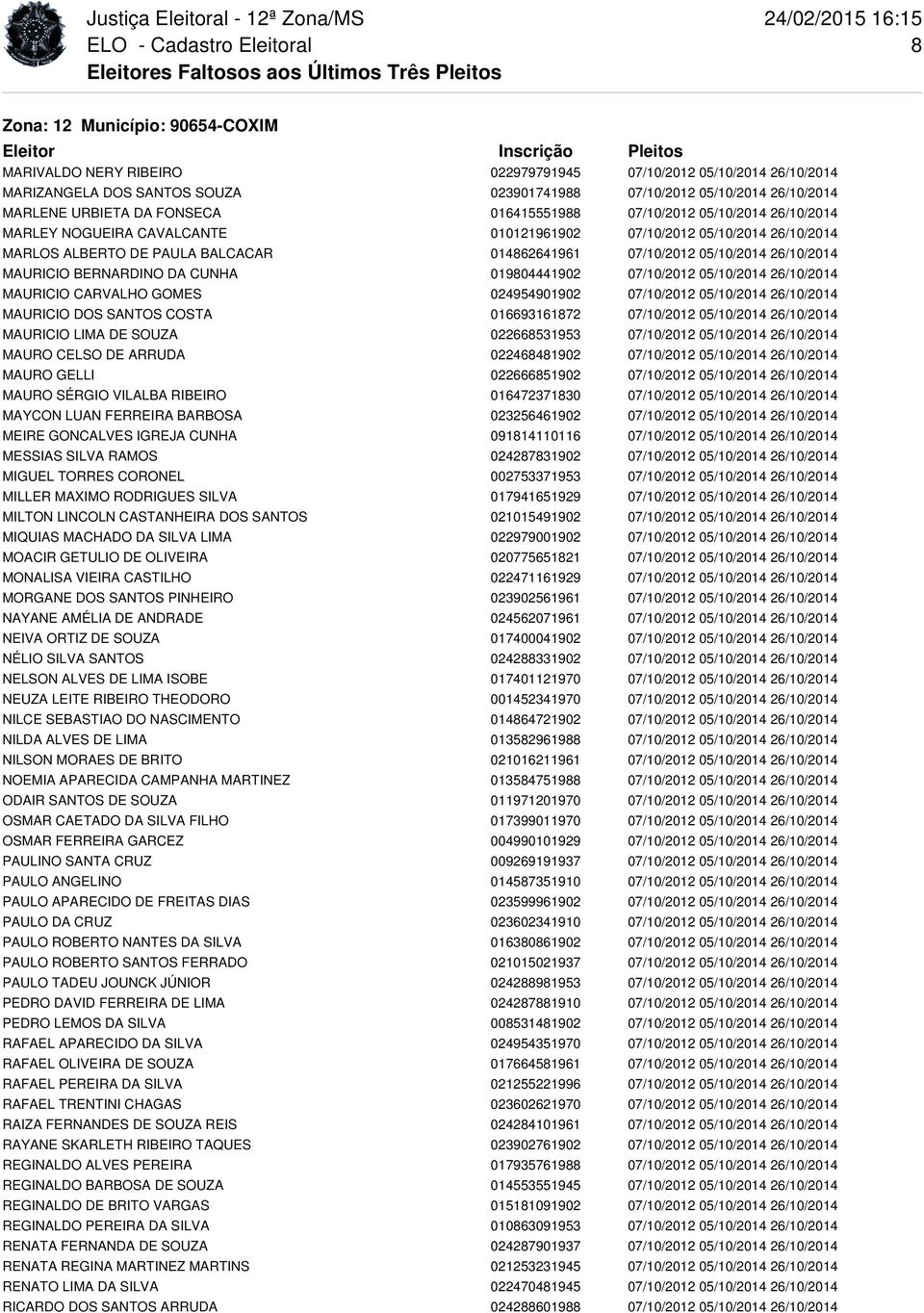 Justiça Eleitoral - 12ª Zona/MS
24/02/2015 16:15
ELO - Cadastro Eleitoral
8
Eleitores Faltosos aos Últimos Três Pleitos

Zona: 12 Município: 90654-COXIM

| Eleitor | Inscrição | Pleitos |
|---|---|---|
| MARIVALDO NERY RIBEIRO | 022979791945 | 07/10/2012 05/10/2014 26/10/2014 |
| MARIZANGELA DOS SANTOS SOUZA | 023901741988 | 07/10/2012 05/10/2014 26/10/2014 |
| MARLENE URBIETA DA FONSECA | 016415551988 | 07/10/2012 05/10/2014 26/10/2014 |
| MARLEY NOGUEIRA CAVALCANTE | 010121961902 | 07/10/2012 05/10/2014 26/10/2014 |
| MARLOS ALBERTO DE PAULA BALCACAR | 014862641961 | 07/10/2012 05/10/2014 26/10/2014 |
| MAURICIO BERNARDINO DA CUNHA | 019804441902 | 07/10/2012 05/10/2014 26/10/2014 |
| MAURICIO CARVALHO GOMES | 024954901902 | 07/10/2012 05/10/2014 26/10/2014 |
| MAURICIO DOS SANTOS COSTA | 016693161872 | 07/10/2012 05/10/2014 26/10/2014 |
| MAURICIO LIMA DE SOUZA | 022668531953 | 07/10/2012 05/10/2014 26/10/2014 |
| MAURO CELSO DE ARRUDA | 022468481902 | 07/10/2012 05/10/2014 26/10/2014 |
| MAURO GELLI | 022666851902 | 07/10/2012 05/10/2014 26/10/2014 |
| MAURO SÉRGIO VILALBA RIBEIRO | 016472371830 | 07/10/2012 05/10/2014 26/10/2014 |
| MAYCON LUAN FERREIRA BARBOSA | 023256461902 | 07/10/2012 05/10/2014 26/10/2014 |
| MEIRE GONCALVES IGREJA CUNHA | 091814110116 | 07/10/2012 05/10/2014 26/10/2014 |
| MESSIAS SILVA RAMOS | 024287831902 | 07/10/2012 05/10/2014 26/10/2014 |
| MIGUEL TORRES CORONEL | 002753371953 | 07/10/2012 05/10/2014 26/10/2014 |
| MILLER MAXIMO RODRIGUES SILVA | 017941651929 | 07/10/2012 05/10/2014 26/10/2014 |
| MILTON LINCOLN CASTANHEIRA DOS SANTOS | 021015491902 | 07/10/2012 05/10/2014 26/10/2014 |
| MIQUIAS MACHADO DA SILVA LIMA | 022979001902 | 07/10/2012 05/10/2014 26/10/2014 |
| MOACIR GETULIO DE OLIVEIRA | 020775651821 | 07/10/2012 05/10/2014 26/10/2014 |
| MONALISA VIEIRA CASTILHO | 022471161929 | 07/10/2012 05/10/2014 26/10/2014 |
| MORGANE DOS SANTOS PINHEIRO | 023902561961 | 07/10/2012 05/10/2014 26/10/2014 |
| NAYANE AMÉLIA DE ANDRADE | 024562071961 | 07/10/2012 05/10/2014 26/10/2014 |
| NEIVA ORTIZ DE SOUZA | 017400041902 | 07/10/2012 05/10/2014 26/10/2014 |
| NÉLIO SILVA SANTOS | 024288331902 | 07/10/2012 05/10/2014 26/10/2014 |
| NELSON ALVES DE LIMA ISOBE | 017401121970 | 07/10/2012 05/10/2014 26/10/2014 |
| NEUZA LEITE RIBEIRO THEODORO | 001452341970 | 07/10/2012 05/10/2014 26/10/2014 |
| NILCE SEBASTIAO DO NASCIMENTO | 014864721902 | 07/10/2012 05/10/2014 26/10/2014 |
| NILDA ALVES DE LIMA | 013582961988 | 07/10/2012 05/10/2014 26/10/2014 |
| NILSON MORAES DE BRITO | 021016211961 | 07/10/2012 05/10/2014 26/10/2014 |
| NOEMIA APARECIDA CAMPANHA MARTINEZ | 013584751988 | 07/10/2012 05/10/2014 26/10/2014 |
| ODAIR SANTOS DE SOUZA | 011971201970 | 07/10/2012 05/10/2014 26/10/2014 |
| OSMAR CAETADO DA SILVA FILHO | 017399011970 | 07/10/2012 05/10/2014 26/10/2014 |
| OSMAR FERREIRA GARCEZ | 004990101929 | 07/10/2012 05/10/2014 26/10/2014 |
| PAULINO SANTA CRUZ | 009269191937 | 07/10/2012 05/10/2014 26/10/2014 |
| PAULO ANGELINO | 014587351910 | 07/10/2012 05/10/2014 26/10/2014 |
| PAULO APARECIDO DE FREITAS DIAS | 023599961902 | 07/10/2012 05/10/2014 26/10/2014 |
| PAULO DA CRUZ | 023602341910 | 07/10/2012 05/10/2014 26/10/2014 |
| PAULO ROBERTO NANTES DA SILVA | 016380861902 | 07/10/2012 05/10/2014 26/10/2014 |
| PAULO ROBERTO SANTOS FERRADO | 021015021937 | 07/10/2012 05/10/2014 26/10/2014 |
| PAULO TADEU JOUNCK JÚNIOR | 024288981953 | 07/10/2012 05/10/2014 26/10/2014 |
| PEDRO DAVID FERREIRA DE LIMA | 024287881910 | 07/10/2012 05/10/2014 26/10/2014 |
| PEDRO LEMOS DA SILVA | 008531481902 | 07/10/2012 05/10/2014 26/10/2014 |
| RAFAEL APARECIDO DA SILVA | 024954351970 | 07/10/2012 05/10/2014 26/10/2014 |
| RAFAEL OLIVEIRA DE SOUZA | 017664581961 | 07/10/2012 05/10/2014 26/10/2014 |
| RAFAEL PEREIRA DA SILVA | 021255221996 | 07/10/2012 05/10/2014 26/10/2014 |
| RAFAEL TRENTINI CHAGAS | 023602621970 | 07/10/2012 05/10/2014 26/10/2014 |
| RAIZA FERNANDES DE SOUZA REIS | 024284101961 | 07/10/2012 05/10/2014 26/10/2014 |
| RAYANE SKARLETH RIBEIRO TAQUES | 023902761902 | 07/10/2012 05/10/2014 26/10/2014 |
| REGINALDO ALVES PEREIRA | 017935761988 | 07/10/2012 05/10/2014 26/10/2014 |
| REGINALDO BARBOSA DE SOUZA | 014553551945 | 07/10/2012 05/10/2014 26/10/2014 |
| REGINALDO DE BRITO VARGAS | 015181091902 | 07/10/2012 05/10/2014 26/10/2014 |
| REGINALDO PEREIRA DA SILVA | 010863091953 | 07/10/2012 05/10/2014 26/10/2014 |
| RENATA FERNANDA DE SOUZA | 024287901937 | 07/10/2012 05/10/2014 26/10/2014 |
| RENATA REGINA MARTINEZ MARTINS | 021253231945 | 07/10/2012 05/10/2014 26/10/2014 |
| RENATO LIMA DA SILVA | 022470481945 | 07/10/2012 05/10/2014 26/10/2014 |
| RICARDO DOS SANTOS ARRUDA | 024288601988 | 07/10/2012 05/10/2014 26/10/2014 |